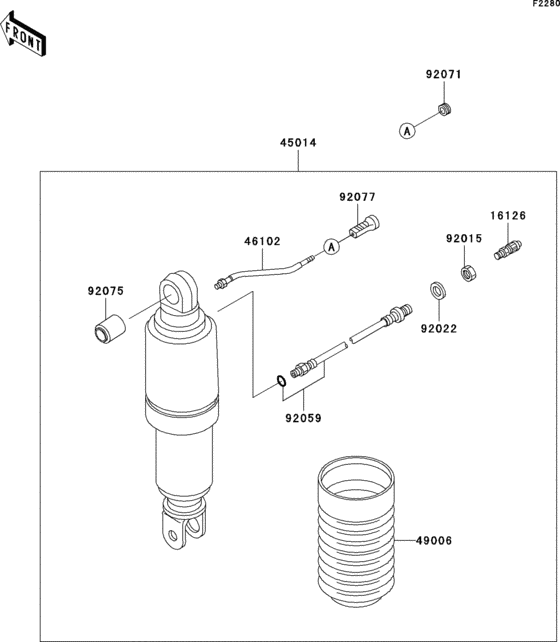 F2280

FRONT

92071

A

45014

92077

16126

46102

A

92015

92075

92022

92059

49006